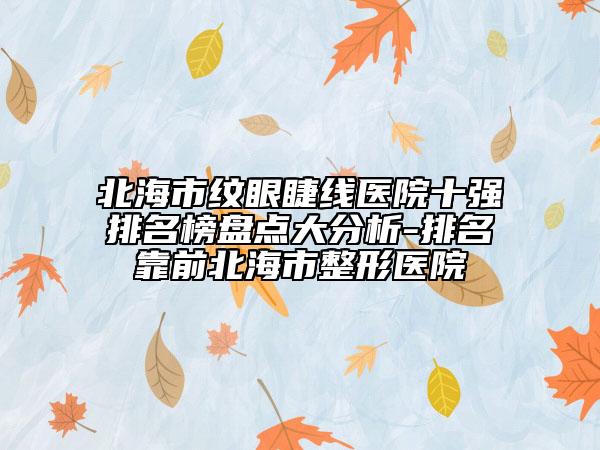 北海市纹眼睫线医院十强排名榜盘点大分析-排名靠前北海市整形医院